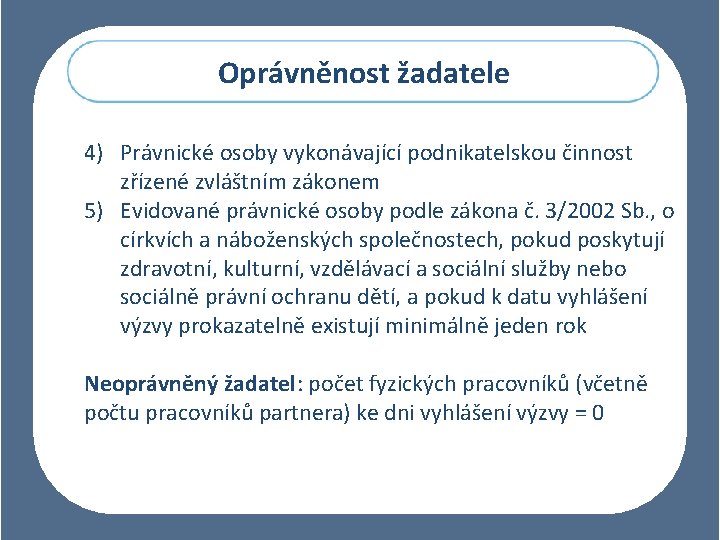 Oprávněnost žadatele

4) Právnické osoby vykonávající podnikatelskou činnost zřízené zvláštním zákonem
5) Evidované právnické osoby podle zákona č. 3/2002 Sb., o církvích a náboženských společnostech, pokud poskytují zdravotní, kulturní, vzdělávací a sociální služby nebo sociálně právní ochranu dětí, a pokud k datu vyhlášení výzvy prokazatelně existují minimálně jeden rok

Neoprávněný žadatel: počet fyzických pracovníků (včetně počtu pracovníků partnera) ke dni vyhlášení výzvy = 0